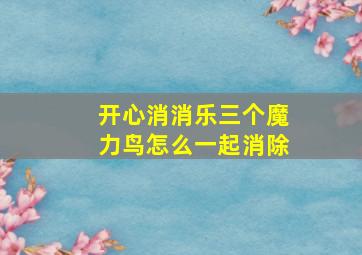 开心消消乐三个魔力鸟怎么一起消除